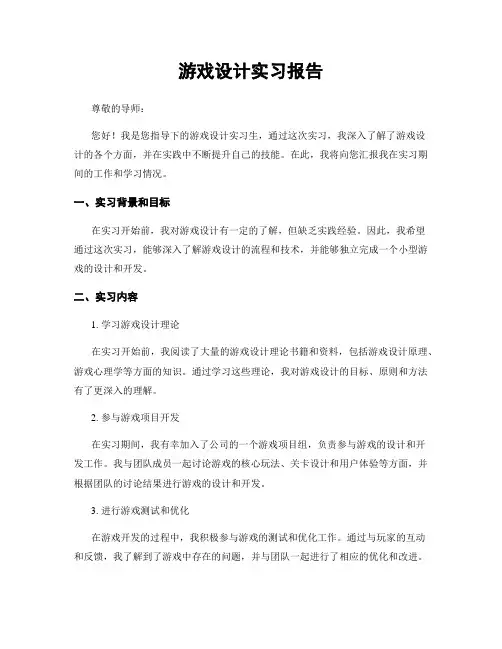 游戏设计实习报告

尊敬的导师：

您好！我是您指导下的游戏设计实习生，通过这次实习，我深入了解了游戏设计的各个方面，并在实践中不断提升自己的技能。在此，我将向您汇报我在实习期间的工作和学习情况。

一、实习背景和目标

在实习开始前，我对游戏设计有一定的了解，但缺乏实践经验。因此，我希望通过这次实习，能够深入了解游戏设计的流程和技术，并能够独立完成一个小型游戏的设计和开发。

二、实习内容

1. 学习游戏设计理论

在实习开始前，我阅读了大量的游戏设计理论书籍和资料，包括游戏设计原理、游戏心理学等方面的知识。通过学习这些理论，我对游戏设计的目标、原则和方法有了更深入的理解。

2. 参与游戏项目开发

在实习期间，我有幸加入了公司的一个游戏项目组，负责参与游戏的设计和开发工作。我与团队成员一起讨论游戏的核心玩法、关卡设计和用户体验等方面，并根据团队的讨论结果进行游戏的设计和开发。

3. 进行游戏测试和优化

在游戏开发的过程中，我积极参与游戏的测试和优化工作。通过与玩家的互动和反馈，我了解到了游戏中存在的问题，并与团队一起进行了相应的优化和改进。